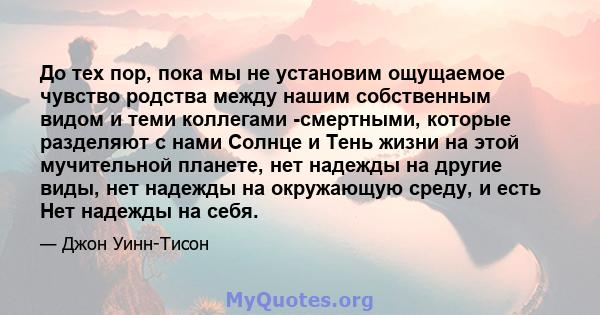 До тех пор, пока мы не установим ощущаемое чувство родства между нашим собственным видом и теми коллегами -смертными, которые разделяют с нами Солнце и Тень жизни на этой мучительной планете, нет надежды на другие виды, нет надежды на окружающую среду, и есть Нет надежды на себя.

— Джон Уинн-Тисон

MyQuotes.org